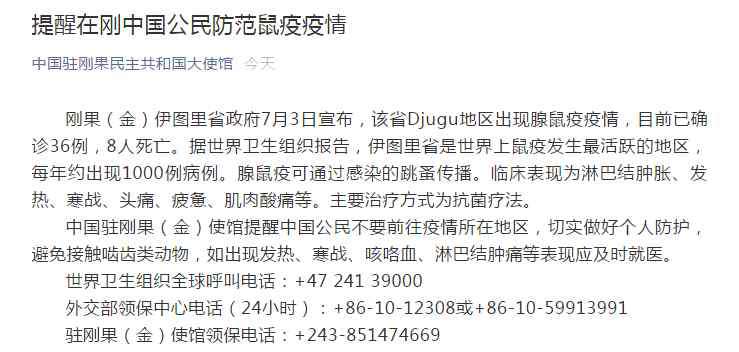 提醒在刚中国公民防范鼠疫疫情

中国驻刚果民主共和国大使馆 今天

刚果（金）伊图里省政府7月3日宣布，该省Djugu地区出现腺鼠疫疫情，目前已确诊36例，8人死亡。据世界卫生组织报告，伊图里省是世界上鼠疫发生最活跃的地区，每年约出现1000例病例。腺鼠疫可通过感染的跳蚤传播。临床表现为淋巴结肿胀、发热、寒战、头痛、疲惫、肌肉酸痛等。主要治疗方式为抗菌疗法。

中国驻刚果（金）使馆提醒中国公民不要前往疫情所在地区，切实做好个人防护，避免接触啮齿类动物，如出现发热、寒战、咳咯血、淋巴结肿痛等表现应及时就医。

世界卫生组织全球呼叫电话：+47 241 39000

外交部领保中心电话（24小时）：+86-10-12308或+86-10-59913991

驻刚果（金）使馆领保电话：+243-851474669